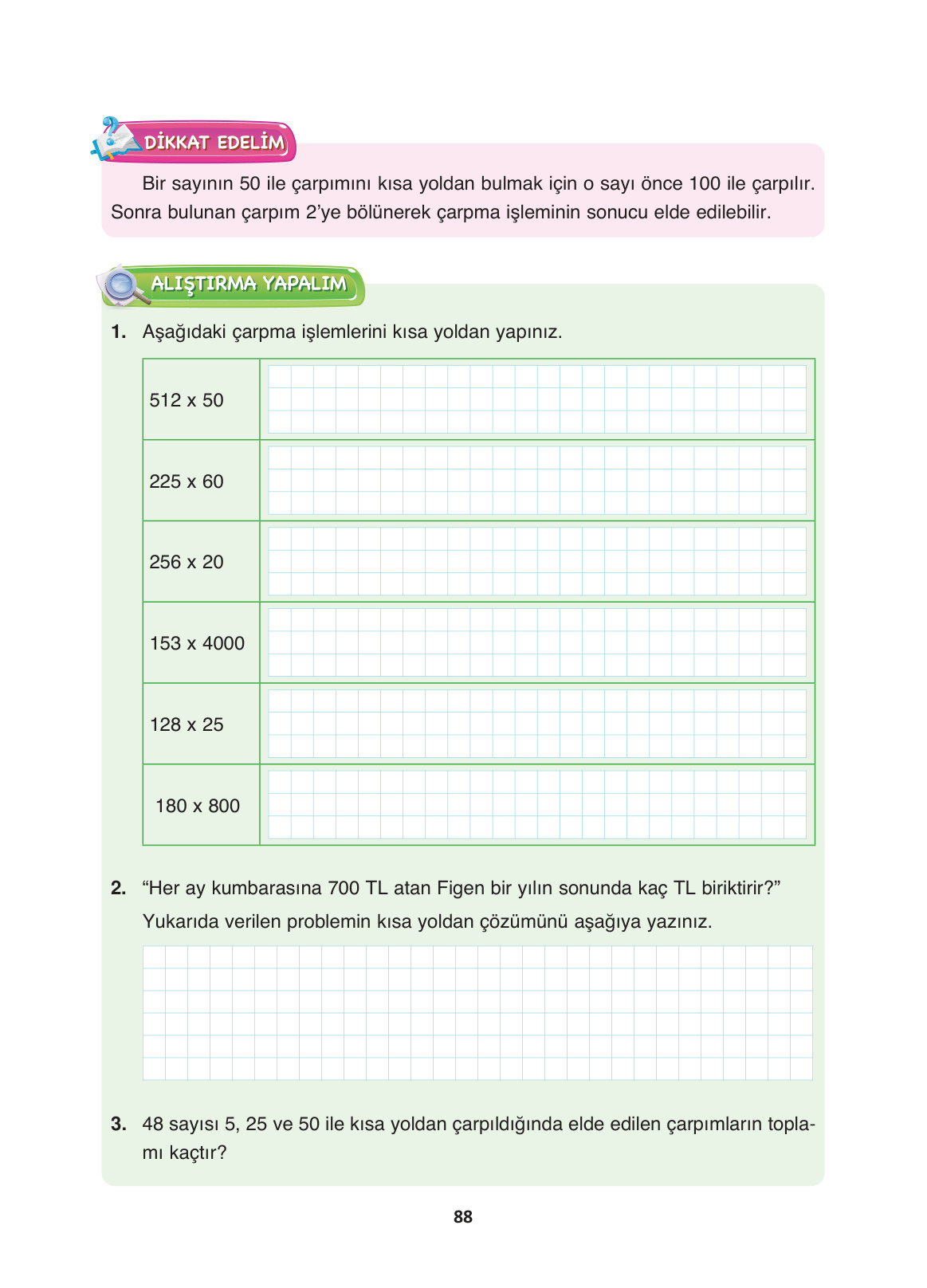 DİKKAT EDELİM

Bir sayının 50 ile çarpımını kısa yoldan bulmak için o sayı önce 100 ile çarpılır. Sonra bulunan çarpım 2'ye bölünerek çarpma işleminin sonucu elde edilebilir.

ALIŞTIRMA YAPALIM

1. Aşağıdaki çarpma işlemlerini kısa yoldan yapınız.

| 512 x 50 | |
|---|---|
| 225 x 60 | |
| 256 x 20 | |
| 153 x 4000 | |
| 128 x 25 | |
| 180 x 800 | |

2. "Her ay kumbarasına 700 TL atan Figen bir yılın sonunda kaç TL biriktirir?" Yukarıda verilen problemin kısa yoldan çözümünü aşağıya yazınız.

3. 48 sayısı 5, 25 ve 50 ile kısa yoldan çarpıldığında elde edilen çarpımların toplamı kaçtır?

88